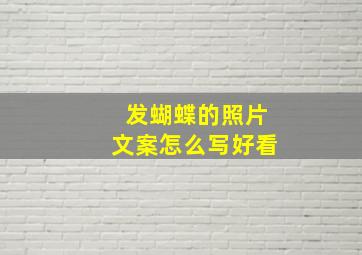 发蝴蝶的照片
文案怎么写好看